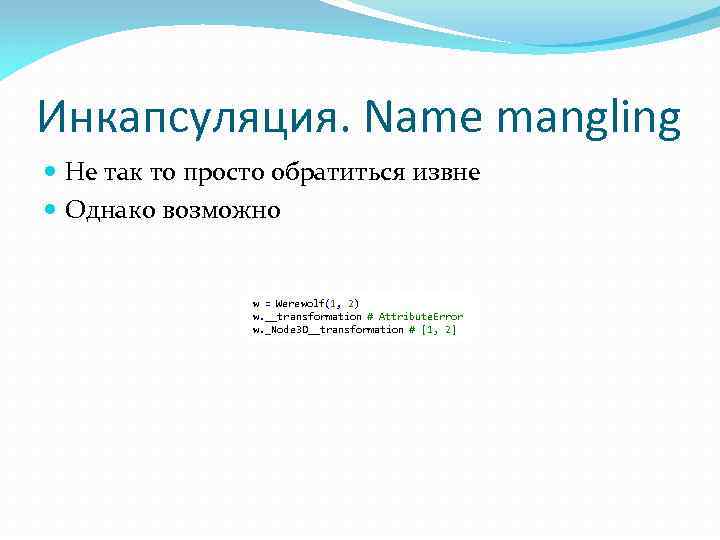 Инкапсуляция. Name mangling

Не так то просто обратиться извне

Однако возможно

w = Werewolf(1, 2)
w.__transformation # AttributeError
w._Node3D__transformation # [1, 2]